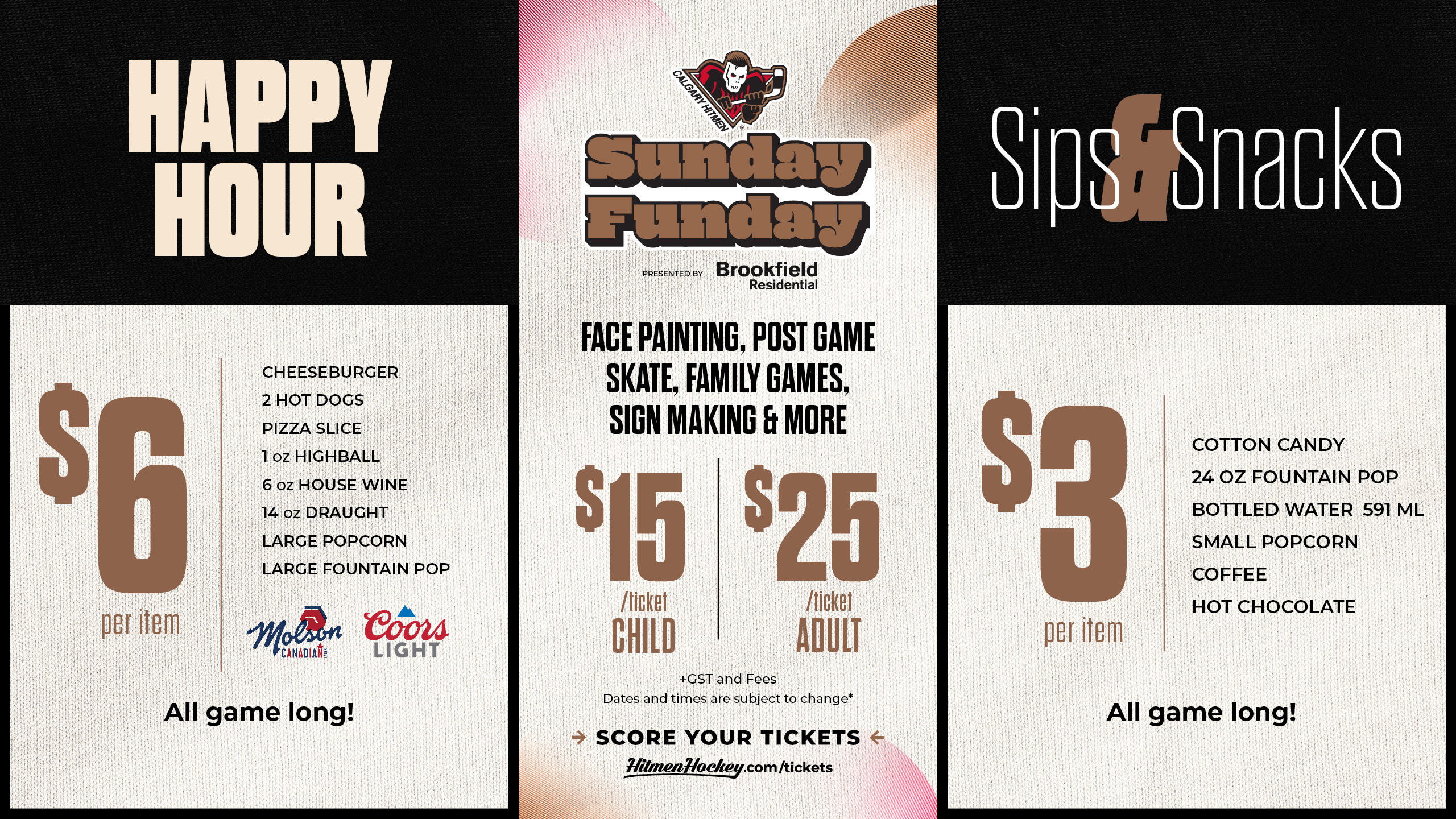 HAPPY HOUR

$6

per item

CHEESEBURGER
2 HOT DOGS
PIZZA SLICE
1 oz HIGHBALL
6 oz HOUSE WINE
14 oz DRAUGHT
LARGE POPCORN
LARGE FOUNTAIN POP

Molson CANADIAN

Coors LIGHT

All game long!

CALGARY HITMEN

Sunday Funday

PRESENTED BY Brookfield Residential

FACE PAINTING, POST GAME SKATE, FAMILY GAMES, SIGN MAKING & MORE

$15 /ticket CHILD

$25 /ticket ADULT

+GST and Fees
Dates and times are subject to change*

→ SCORE YOUR TICKETS ←
HitmenHockey.com/tickets

Sips & Snacks

$3

per item

COTTON CANDY
24 OZ FOUNTAIN POP
BOTTLED WATER 591 ML
SMALL POPCORN
COFFEE
HOT CHOCOLATE

All game long!